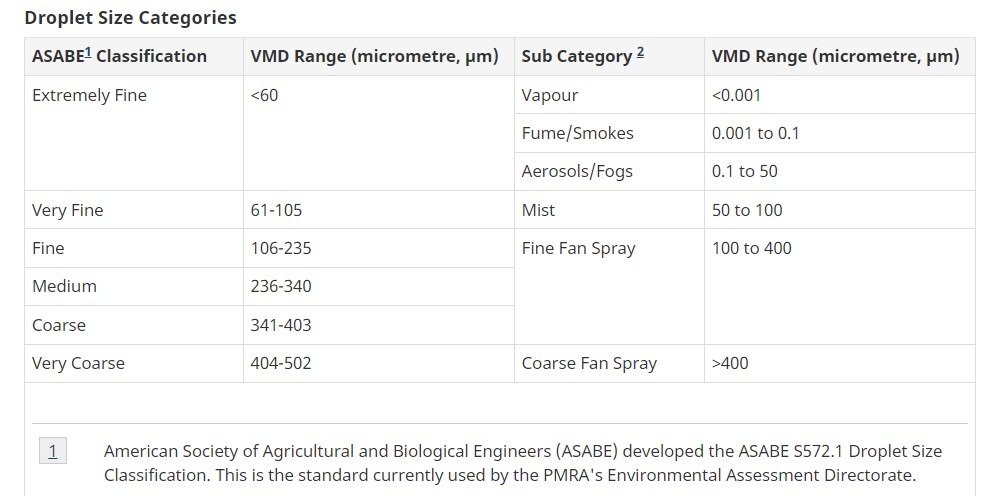 Droplet Size Categories

| ASABE$^1$ Classification | VMD Range (micrometre, µm) | Sub Category $^2$ | VMD Range (micrometre, µm) |
|---|---|---|---|
| Extremely Fine | <60 | Vapour | <0.001 |
| | | Fume/Smokes | 0.001 to 0.1 |
| | | Aerosols/Fogs | 0.1 to 50 |
| Very Fine | 61-105 | Mist | 50 to 100 |
| Fine | 106-235 | Fine Fan Spray | 100 to 400 |
| Medium | 236-340 | | |
| Coarse | 341-403 | | |
| Very Coarse | 404-502 | Coarse Fan Spray | >400 |

1 American Society of Agricultural and Biological Engineers (ASABE) developed the ASABE S572.1 Droplet Size Classification. This is the standard currently used by the PMRA's Environmental Assessment Directorate.